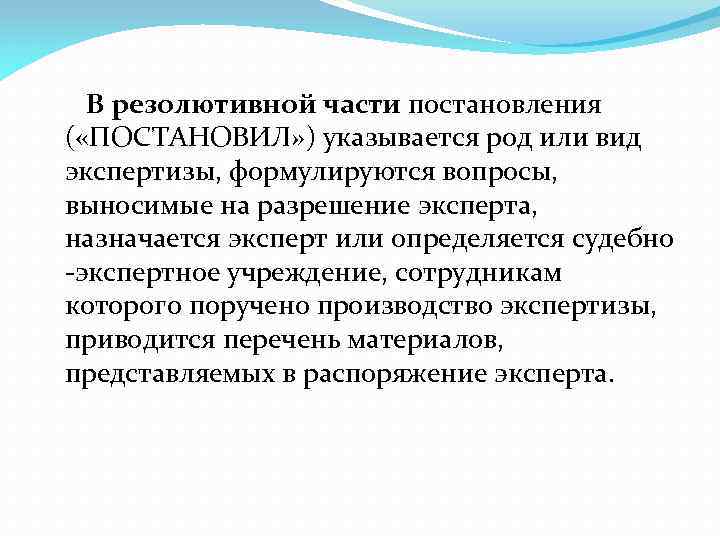 В резолютивной части постановления («ПОСТАНОВИЛ») указывается род или вид экспертизы, формулируются вопросы, выносимые на разрешение эксперта, назначается эксперт или определяется судебно -экспертное учреждение, сотрудникам которого поручено производство экспертизы, приводится перечень материалов, представляемых в распоряжение эксперта.